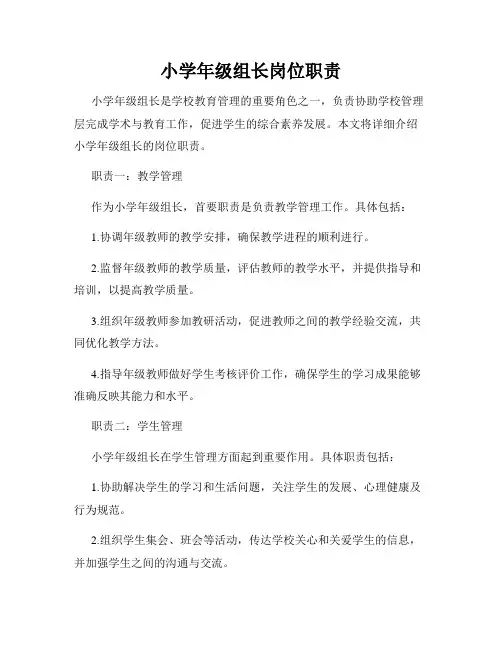 小学年级组长岗位职责

小学年级组长是学校教育管理的重要角色之一，负责协助学校管理层完成学术与教育工作，促进学生的综合素养发展。本文将详细介绍小学年级组长的岗位职责。

职责一：教学管理

作为小学年级组长，首要职责是负责教学管理工作。具体包括：

1.协调年级教师的教学安排，确保教学进程的顺利进行。

2.监督年级教师的教学质量，评估教师的教学水平，并提供指导和培训，以提高教学质量。

3.组织年级教师参加教研活动，促进教师之间的教学经验交流，共同优化教学方法。

4.指导年级教师做好学生考核评价工作，确保学生的学习成果能够准确反映其能力和水平。

职责二：学生管理

小学年级组长在学生管理方面起到重要作用。具体职责包括：

1.协助解决学生的学习和生活问题，关注学生的发展、心理健康及行为规范。

2.组织学生集会、班会等活动，传达学校关心和关爱学生的信息，并加强学生之间的沟通与交流。